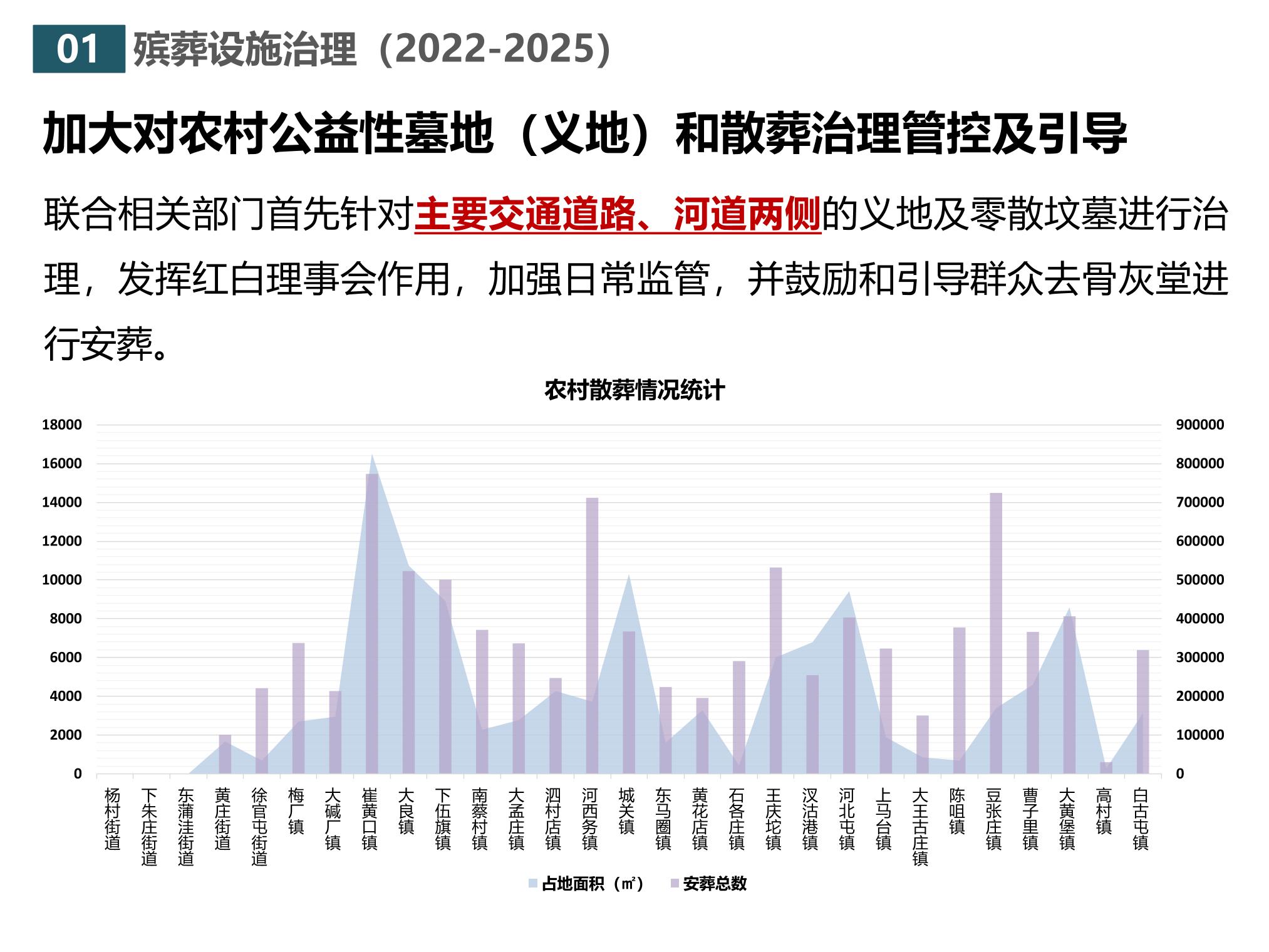 01 殡葬设施治理（2022-2025）

加大对农村公益性墓地（义地）和散葬治理管控及引导

联合相关部门首先针对主要交通道路、河道两侧的义地及零散坟墓进行治理，发挥红白理事会作用，加强日常监管，并鼓励和引导群众去骨灰堂进行安葬。

农村散葬情况统计

18000
16000
14000
12000
10000
8000
6000
4000
2000
0

900000
800000
700000
600000
500000
400000
300000
200000
100000
0

杨村街道 下朱庄街道 东蒲洼街道 黄庄街道 徐官屯街道 梅厂镇 大碱厂镇 崔黄口镇 大良镇 下伍旗镇 南蔡村镇 大孟庄镇 泗村店镇 河西务镇 城关镇 东马圈镇 黄花店镇 石各庄镇 王庆坨镇 汊沽港镇 河北屯镇 上马台镇 大王古庄镇 陈咀镇 豆张庄镇 曹子里镇 大黄堡镇 高村镇 白古屯镇

占地面积（㎡） 安葬总数